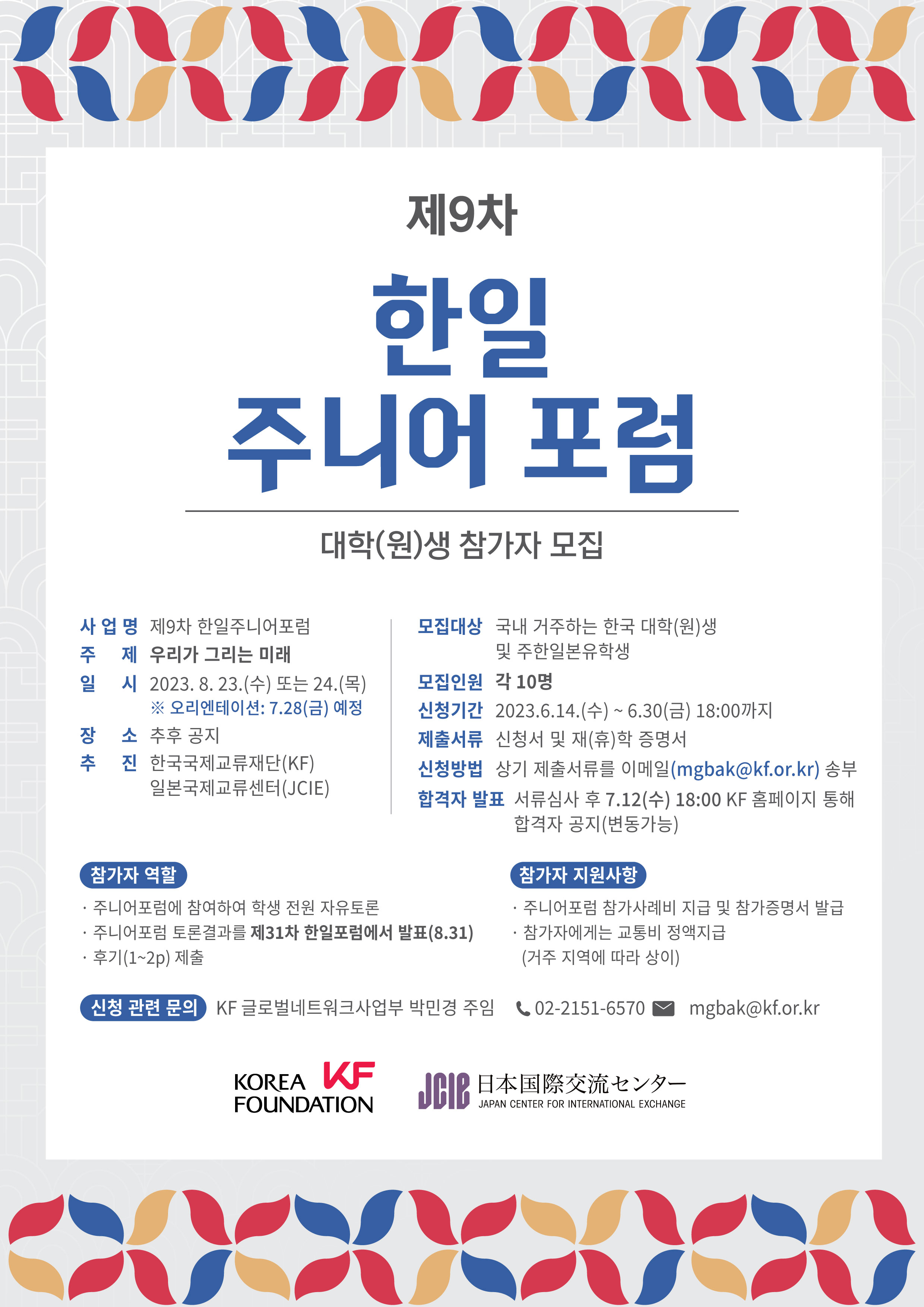 제9차

한일
주니어 포럼

대학(원)생 참가자 모집

사 업 명 제9차 한일주니어포럼
주 제 우리가 그리는 미래
일 시 2023. 8. 23.(수) 또는 24.(목)
※ 오리엔테이션: 7.28(금) 예정
장 소 추후 공지
추 진 한국국제교류재단(KF)
일본국제교류센터(JCIE)

모집대상 국내 거주하는 한국 대학(원)생
및 주한일본유학생
모집인원 각 10명
신청기간 2023.6.14.(수) ~ 6.30(금) 18:00까지
제출서류 신청서 및 재(휴)학 증명서
신청방법 상기 제출서류를 이메일(mgbak@kf.or.kr) 송부
합격자 발표 서류심사 후 7.12(수) 18:00 KF 홈페이지 통해
합격자 공지(변동가능)

참가자 역할
· 주니어포럼에 참여하여 학생 전원 자유토론
· 주니어포럼 토론결과를 제31차 한일포럼에서 발표(8.31)
· 후기(1~2p) 제출

참가자 지원사항
· 주니어포럼 참가사례비 지급 및 참가증명서 발급
· 참가자에게는 교통비 정액지급
(거주 지역에 따라 상이)

신청 관련 문의 KF 글로벌네트워크사업부 박민경 주임 02-2151-6570 mgbak@kf.or.kr

KOREA FOUNDATION KF
JCIE 日本国際交流センター
JAPAN CENTER FOR INTERNATIONAL EXCHANGE